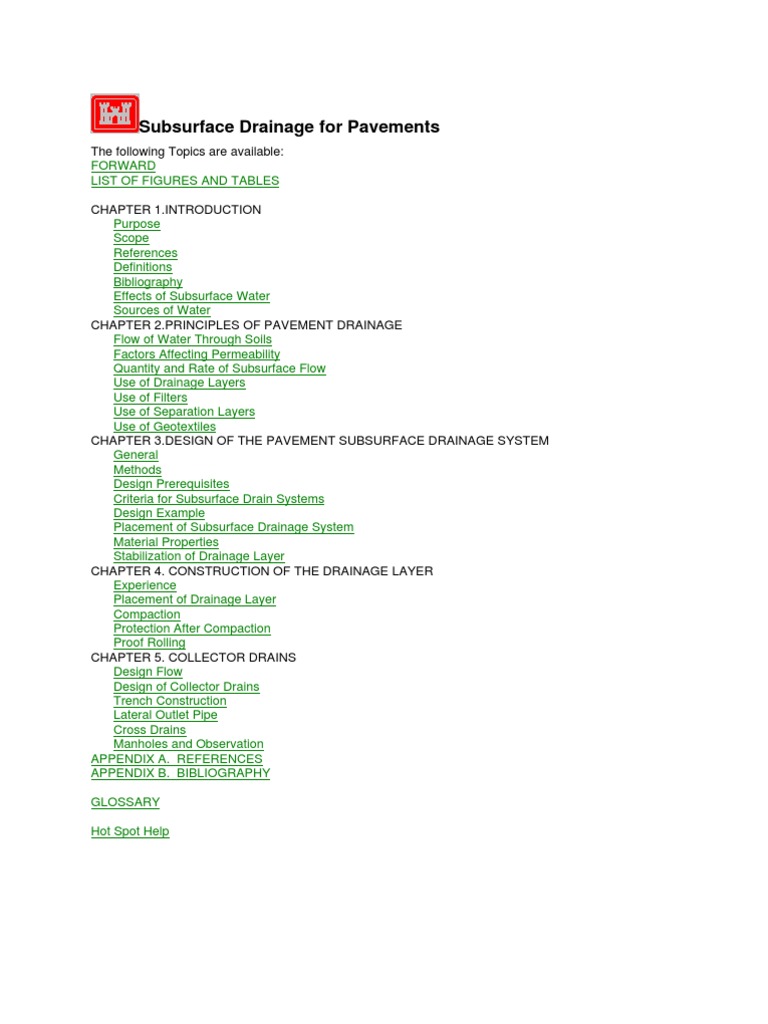 Subsurface Drainage for Pavements

The following Topics are available:
FORWARD
LIST OF FIGURES AND TABLES

CHAPTER 1.INTRODUCTION
Purpose
Scope
References
Definitions
Bibliography
Effects of Subsurface Water
Sources of Water
CHAPTER 2.PRINCIPLES OF PAVEMENT DRAINAGE
Flow of Water Through Soils
Factors Affecting Permeability
Quantity and Rate of Subsurface Flow
Use of Drainage Layers
Use of Filters
Use of Separation Layers
Use of Geotextiles
CHAPTER 3.DESIGN OF THE PAVEMENT SUBSURFACE DRAINAGE SYSTEM
General
Methods
Design Prerequisites
Criteria for Subsurface Drain Systems
Design Example
Placement of Subsurface Drainage System
Material Properties
Stabilization of Drainage Layer
CHAPTER 4. CONSTRUCTION OF THE DRAINAGE LAYER
Experience
Placement of Drainage Layer
Compaction
Protection After Compaction
Proof Rolling
CHAPTER 5. COLLECTOR DRAINS
Design Flow
Design of Collector Drains
Trench Construction
Lateral Outlet Pipe
Cross Drains
Manholes and Observation
APPENDIX A. REFERENCES
APPENDIX B. BIBLIOGRAPHY

GLOSSARY

Hot Spot Help